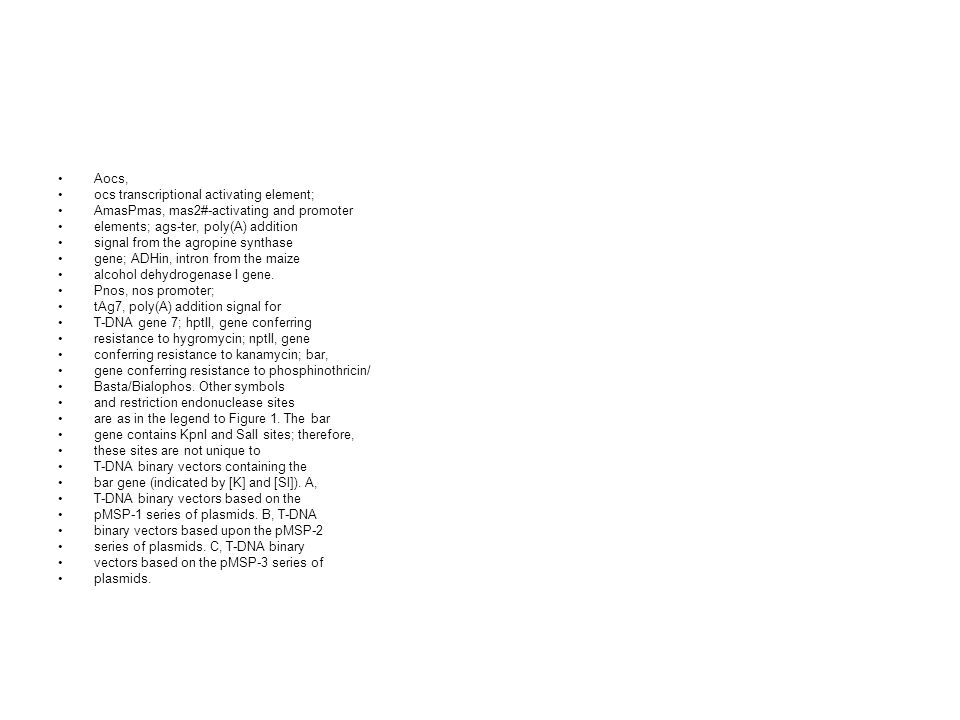 • Aocs,
• ocs transcriptional activating element;
• AmasPmas, mas2#-activating and promoter
• elements; ags-ter, poly(A) addition
• signal from the agropine synthase
• gene; ADHin, intron from the maize
• alcohol dehydrogenase I gene.
• Pnos, nos promoter;
• tAg7, poly(A) addition signal for
• T-DNA gene 7; hptII, gene conferring
• resistance to hygromycin; nptII, gene
• conferring resistance to kanamycin; bar,
• gene conferring resistance to phosphinothricin/
• Basta/Bialophos. Other symbols
• and restriction endonuclease sites
• are as in the legend to Figure 1. The bar
• gene contains KpnI and SalI sites; therefore,
• these sites are not unique to
• T-DNA binary vectors containing the
• bar gene (indicated by [K] and [Sl]). A,
• T-DNA binary vectors based on the
• pMSP-1 series of plasmids. B, T-DNA
• binary vectors based upon the pMSP-2
• series of plasmids. C, T-DNA binary
• vectors based on the pMSP-3 series of
• plasmids.